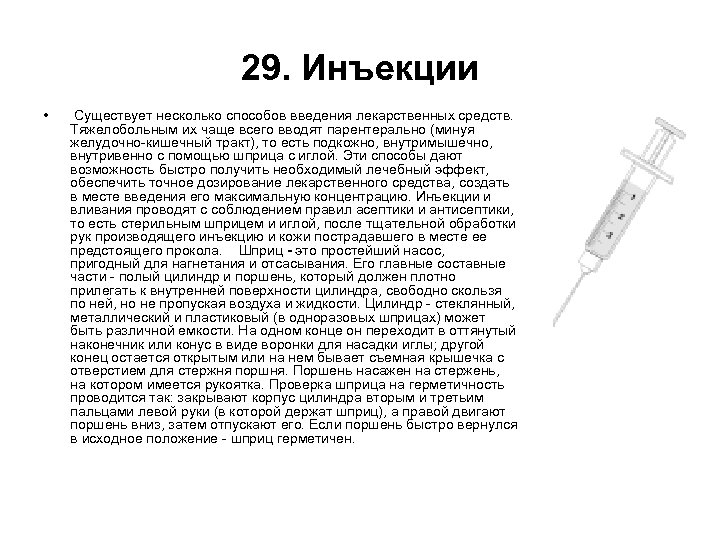 29. Инъекции

• Существует несколько способов введения лекарственных средств. Тяжелобольным их чаще всего вводят парентерально (минуя желудочно-кишечный тракт), то есть подкожно, внутримышечно, внутривенно с помощью шприца с иглой. Эти способы дают возможность быстро получить необходимый лечебный эффект, обеспечить точное дозирование лекарственного средства, создать в месте введения его максимальную концентрацию. Инъекции и вливания проводят с соблюдением правил асептики и антисептики, то есть стерильным шприцем и иглой, после тщательной обработки рук производящего инъекцию и кожи пострадавшего в месте ее предстоящего прокола. Шприц - это простейший насос, пригодный для нагнетания и отсасывания. Его главные составные части - полый цилиндр и поршень, который должен плотно прилегать к внутренней поверхности цилиндра, свободно скользя по ней, но не пропуская воздуха и жидкости. Цилиндр - стеклянный, металлический и пластиковый (в одноразовых шприцах) может быть различной емкости. На одном конце он переходит в оттянутый наконечник или конус в виде воронки для насадки иглы; другой конец остается открытым или на нем бывает съемная крышечка с отверстием для стержня поршня. Поршень насажен на стержень, на котором имеется рукоятка. Проверка шприца на герметичность проводится так: закрывают корпус цилиндра вторым и третьим пальцами левой руки (в которой держат шприц), а правой двигают поршень вниз, затем отпускают его. Если поршень быстро вернулся в исходное положение - шприц герметичен.